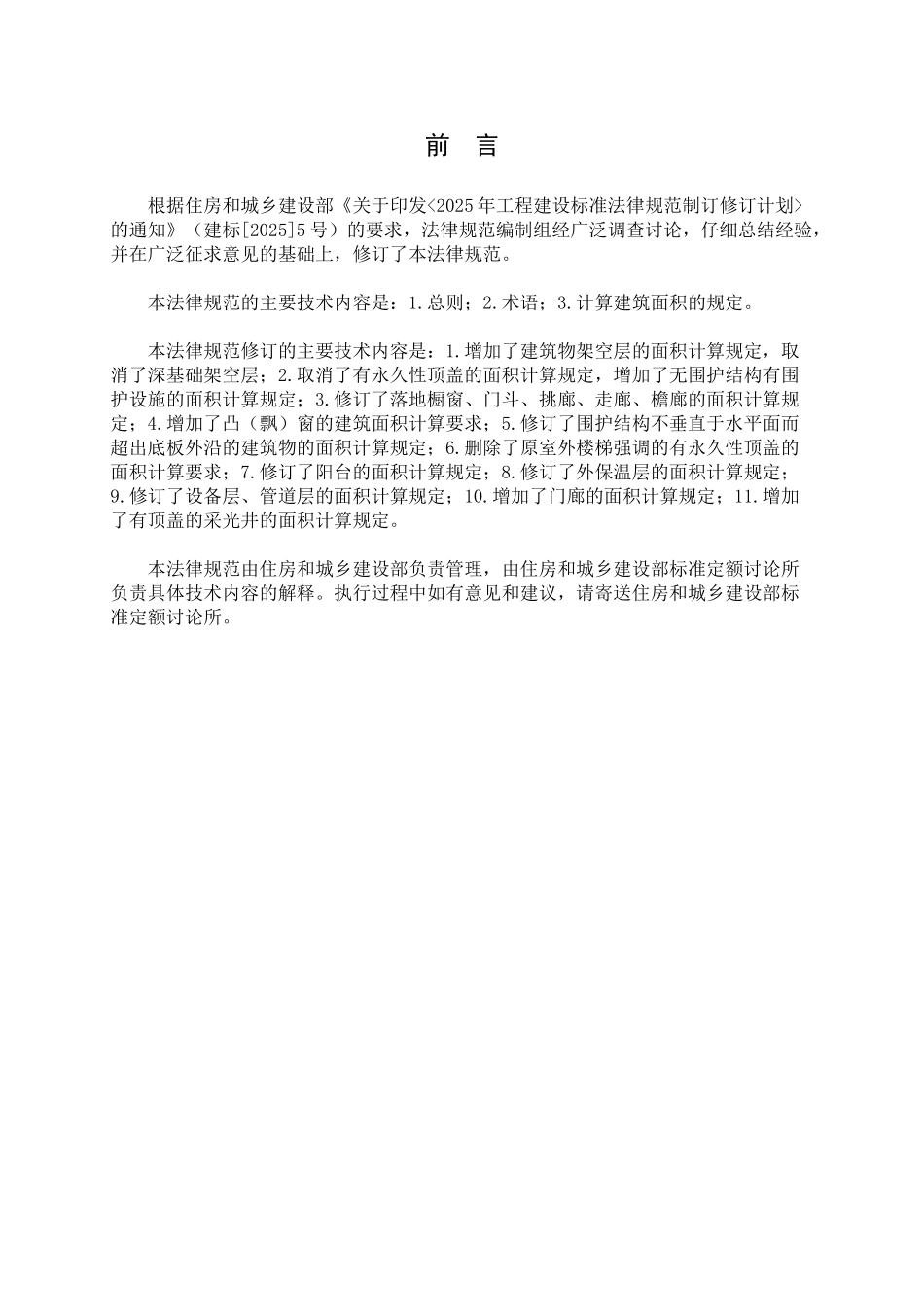 前　言

根据住房和城乡建设部《关于印发<2025年工程建设标准法律规范制订修订计划>的通知》（建标[2025]5号）的要求，法律规范编制组经广泛调查讨论，仔细总结经验，并在广泛征求意见的基础上，修订了本法律规范。

本法律规范的主要技术内容是：1.总则；2.术语；3.计算建筑面积的规定。

本法律规范修订的主要技术内容是：1.增加了建筑物架空层的面积计算规定，取消了深基础架空层；2.取消了有永久性顶盖的面积计算规定，增加了无围护结构有围护设施的面积计算规定；3.修订了落地橱窗、门斗、挑廊、走廊、檐廊的面积计算规定；4.增加了凸（飘）窗的建筑面积计算要求；5.修订了围护结构不垂直于水平面而超出底板外沿的建筑物的面积计算规定；6.删除了原室外楼梯强调的有永久性顶盖的面积计算要求；7.修订了阳台的面积计算规定；8.修订了外保温层的面积计算规定；9.修订了设备层、管道层的面积计算规定；10.增加了门廊的面积计算规定；11.增加了有顶盖的采光井的面积计算规定。

本法律规范由住房和城乡建设部负责管理，由住房和城乡建设部标准定额讨论所负责具体技术内容的解释。执行过程中如有意见和建议，请寄送住房和城乡建设部标准定额讨论所。